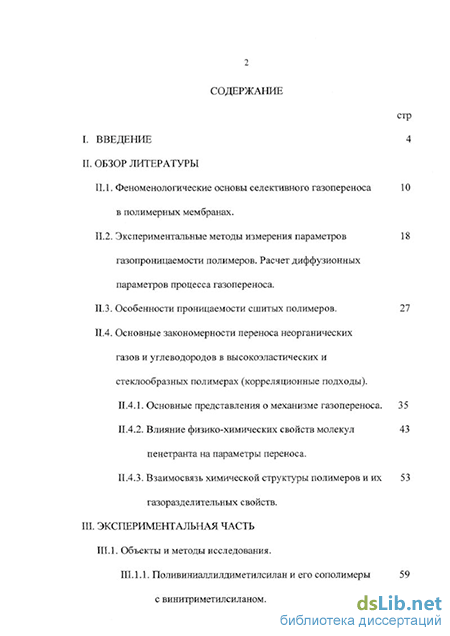 2

СОДЕРЖАНИЕ

стр

I. ВВЕДЕНИЕ 4

II. ОБЗОР ЛИТЕРАТУРЫ

II.1. Феноменологические основы селективного газопереноса в полимерных мембранах. 10

II.2. Экспериментальные методы измерения параметров газопроницаемости полимеров. Расчет диффузионных параметров процесса газопереноса. 18

II.3. Особенности проницаемости сшитых полимеров. 27

II.4. Основные закономерности переноса неорганических газов и углеводородов в высокоэластических и стеклообразных полимерах (корреляционные подходы).

II.4.1. Основные представления о механизме газопереноса. 35

II.4.2. Влияние физико-химических свойств молекул пенетранта на параметры переноса. 43

II.4.3. Взаимосвязь химической структуры полимеров и их газоразделительных свойств. 53

III. ЭКСПЕРИМЕНТАЛЬНАЯ ЧАСТЬ

III.1. Объекты и методы исследования.

III.1.1. Поливиниаллилдиметилсилан и его сополимеры с винитриметилсиланом. 59

dsLib.net
библиотека диссертаций